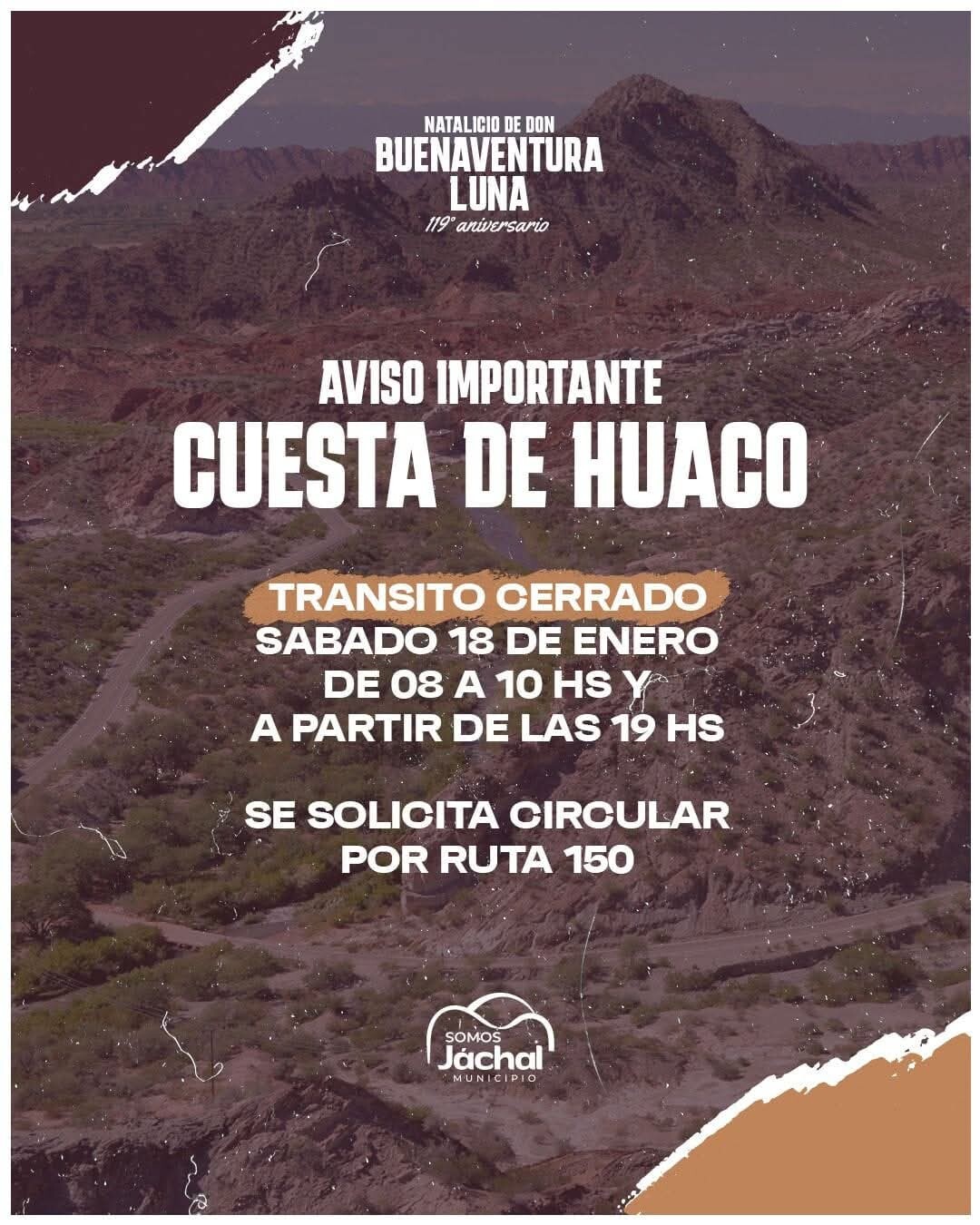 NATALICIO DE DON
BUENAVENTURA
LUNA
119° aniversario

AVISO IMPORTANTE
CUESTA DE HUACO

TRANSITO CERRADO
SABADO 18 DE ENERO
DE 08 A 10 HS Y
A PARTIR DE LAS 19 HS

SE SOLICITA CIRCULAR
POR RUTA 150

SOMOS
Jáchal
MUNICIPIO